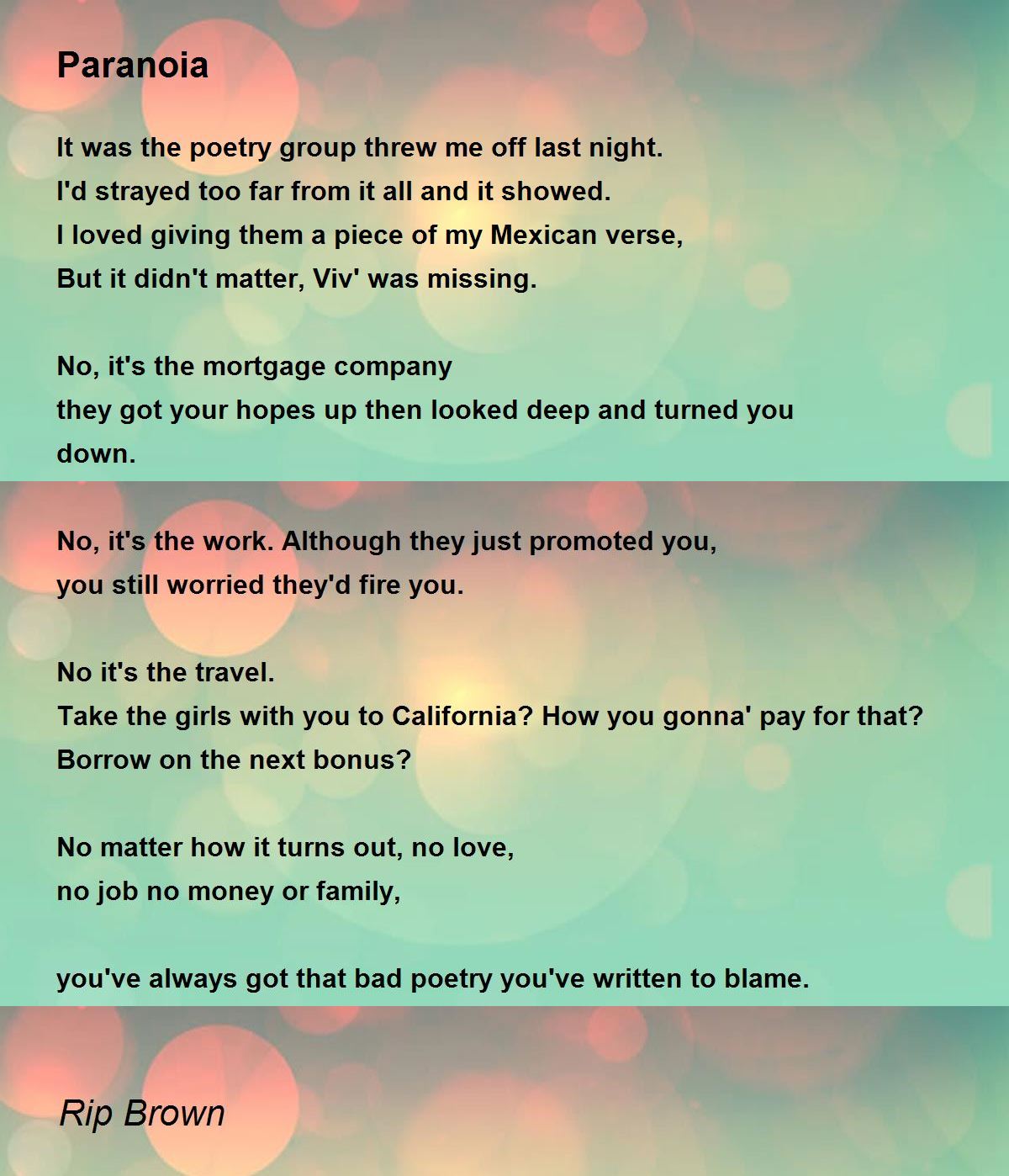 Paranoia

It was the poetry group threw me off last night.
I'd strayed too far from it all and it showed.
I loved giving them a piece of my Mexican verse,
But it didn't matter, Viv' was missing.

No, it's the mortgage company
they got your hopes up then looked deep and turned you
down.

No, it's the work. Although they just promoted you,
you still worried they'd fire you.

No it's the travel.
Take the girls with you to California? How you gonna' pay for that?
Borrow on the next bonus?

No matter how it turns out, no love,
no job no money or family,

you've always got that bad poetry you've written to blame.

Rip Brown